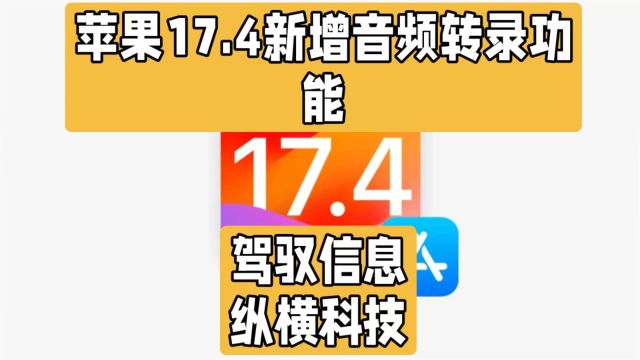 苹果17.4新增音频转录功能

17.4

驾驭信息
纵横科技